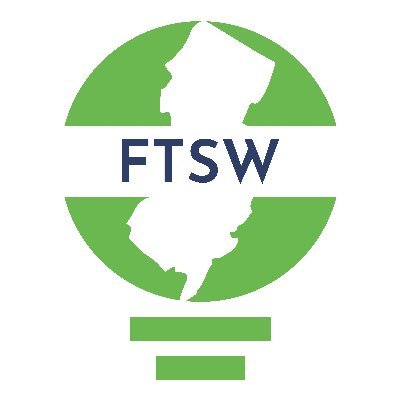 FTSW